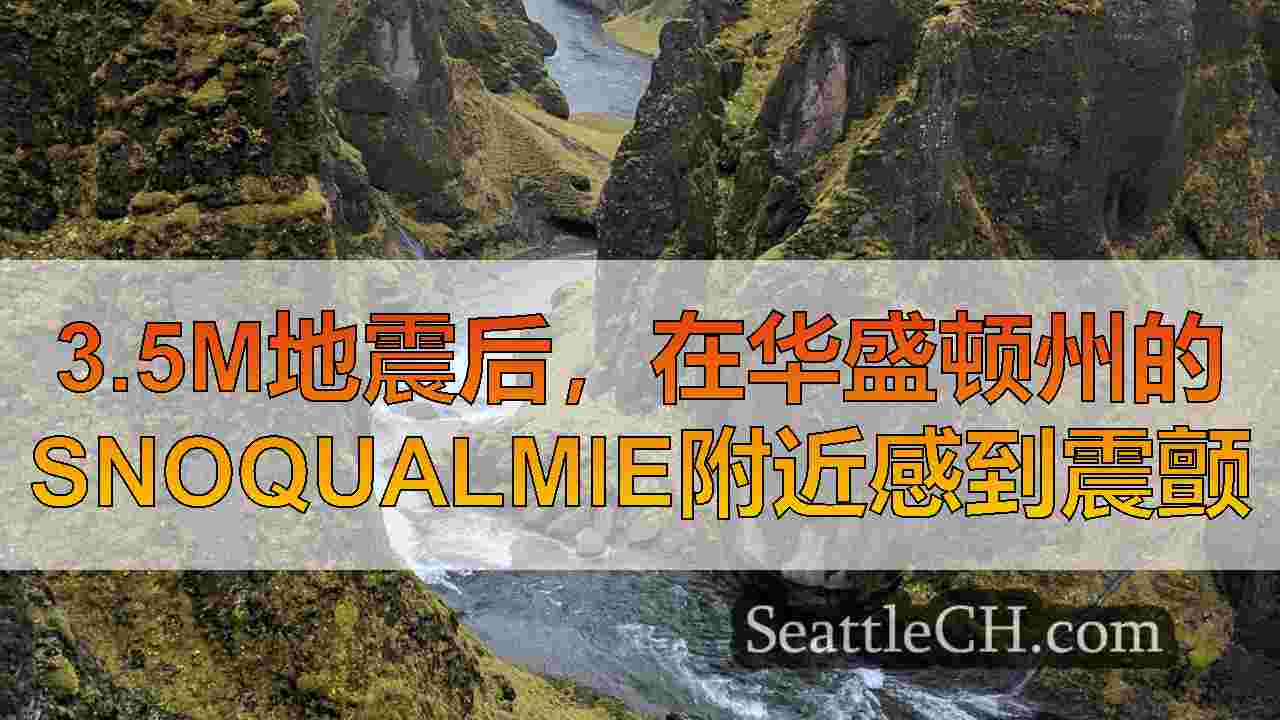 3.5M地震后，在华盛顿州的SNOQUALMIE附近感到震颤

SeattleCH.com